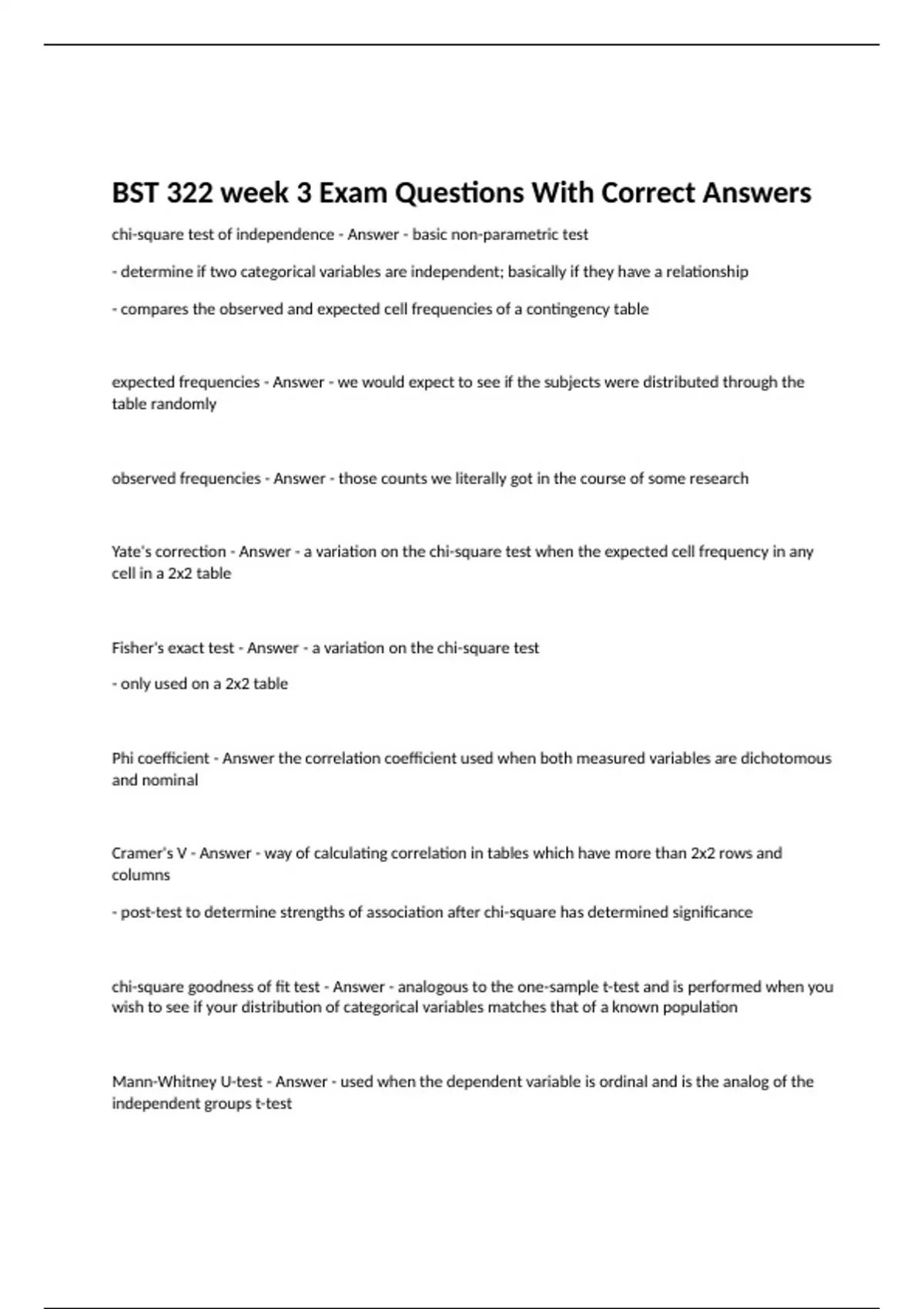 BST 322 week 3 Exam Questions With Correct Answers

chi-square test of independence - Answer - basic non-parametric test

- determine if two categorical variables are independent; basically if they have a relationship

- compares the observed and expected cell frequencies of a contingency table

expected frequencies - Answer - we would expect to see if the subjects were distributed through the table randomly

observed frequencies - Answer - those counts we literally got in the course of some research

Yate's correction - Answer - a variation on the chi-square test when the expected cell frequency in any cell in a 2x2 table

Fisher's exact test - Answer - a variation on the chi-square test

- only used on a 2x2 table

Phi coefficient - Answer the correlation coefficient used when both measured variables are dichotomous and nominal

Cramer's V - Answer - way of calculating correlation in tables which have more than 2x2 rows and columns

- post-test to determine strengths of association after chi-square has determined significance

chi-square goodness of fit test - Answer - analogous to the one-sample t-test and is performed when you wish to see if your distribution of categorical variables matches that of a known population

Mann-Whitney U-test - Answer - used when the dependent variable is ordinal and is the analog of the independent groups t-test